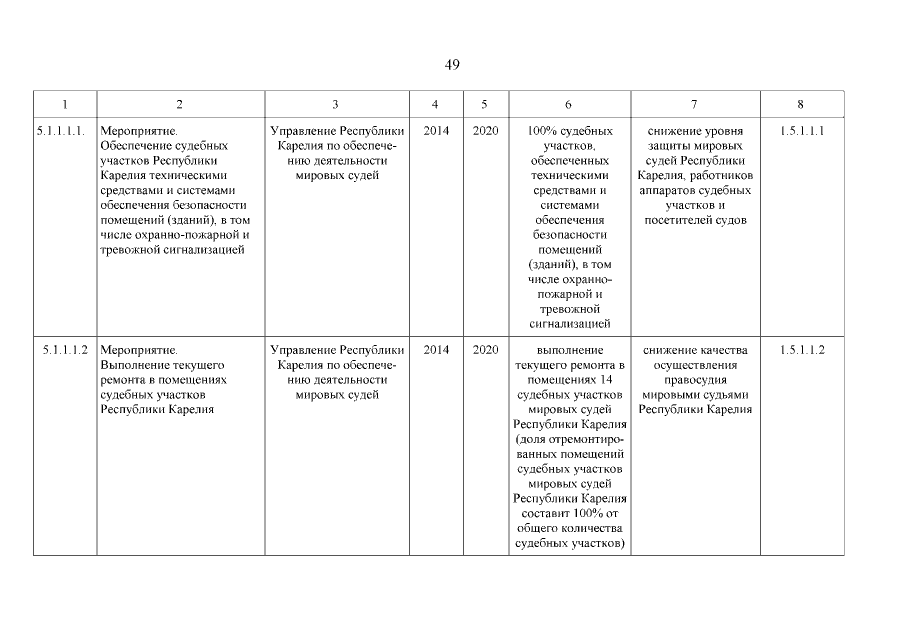 49

| 1 | 2 | 3 | 4 | 5 | 6 | 7 | 8 |
|---|---|---|---|---|---|---|---|
| 5.1.1.1.1. | Мероприятие. Обеспечение судебных участков Республики Карелия техническими средствами и системами обеспечения безопасности помещений (зданий), в том числе охранно-пожарной и тревожной сигнализацией | Управление Республики Карелия по обеспечению деятельности мировых судей | 2014 | 2020 | 100% судебных участков, обеспеченных техническими средствами и системами обеспечения безопасности помещений (зданий), в том числе охранно-пожарной и тревожной сигнализацией | снижение уровня защиты мировых судей Республики Карелия, работников аппаратов судебных участков и посетителей судов | 1.5.1.1.1 |
| 5.1.1.1.2 | Мероприятие. Выполнение текущего ремонта в помещениях судебных участков Республики Карелия | Управление Республики Карелия по обеспечению деятельности мировых судей | 2014 | 2020 | выполнение текущего ремонта в помещениях 14 судебных участков мировых судей Республики Карелия (доля отремонтированных помещений судебных участков мировых судей Республики Карелия составит 100% от общего количества судебных участков) | снижение качества осуществления правосудия мировыми судьями Республики Карелия | 1.5.1.1.2 |